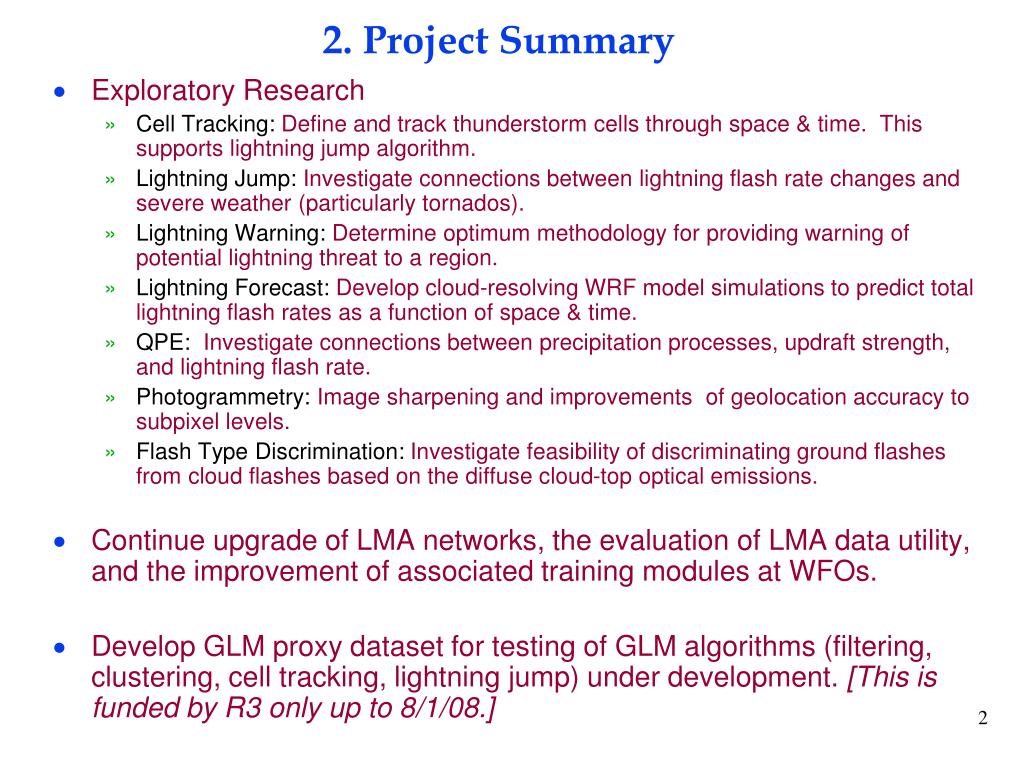 2. Project Summary

• Exploratory Research

» Cell Tracking: Define and track thunderstorm cells through space & time. This supports lightning jump algorithm.

» Lightning Jump: Investigate connections between lightning flash rate changes and severe weather (particularly tornados).

» Lightning Warning: Determine optimum methodology for providing warning of potential lightning threat to a region.

» Lightning Forecast: Develop cloud-resolving WRF model simulations to predict total lightning flash rates as a function of space & time.

» QPE: Investigate connections between precipitation processes, updraft strength, and lightning flash rate.

» Photogrammetry: Image sharpening and improvements of geolocation accuracy to subpixel levels.

» Flash Type Discrimination: Investigate feasibility of discriminating ground flashes from cloud flashes based on the diffuse cloud-top optical emissions.

• Continue upgrade of LMA networks, the evaluation of LMA data utility, and the improvement of associated training modules at WFOs.

• Develop GLM proxy dataset for testing of GLM algorithms (filtering, clustering, cell tracking, lightning jump) under development. [This is funded by R3 only up to 8/1/08.]

2